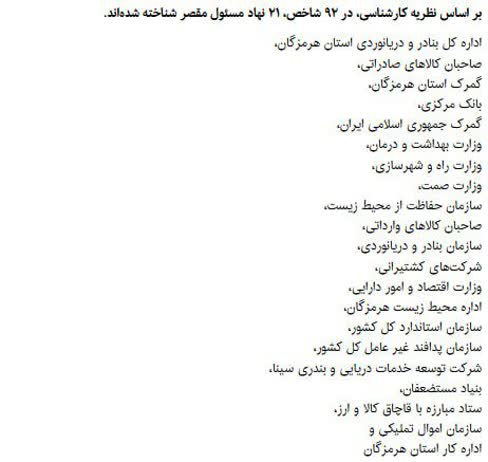 بر اساس نظریه کارشناسی، در ۹۲ شاخص، ۲۱ نهاد مسئول مقصر شناخته شده‌اند.

اداره کل بنادر و دریانوردی استان هرمزگان،
صاحبان کالاهای صادراتی،
گمرک استان هرمزگان،
بانک مرکزی،
گمرک جمهوری اسلامی ایران،
وزارت بهداشت و درمان،
وزارت راه و شهرسازی،
وزارت صمت،
سازمان حفاظت از محیط زیست،
صاحبان کالاهای وارداتی،
سازمان بنادر و دریانوردی،
شرکت‌های کشتیرانی،
وزارت اقتصاد و امور دارایی،
اداره محیط زیست هرمزگان،
سازمان استاندارد کل کشور،
سازمان پدافند غیر عامل کل کشور،
شرکت توسعه خدمات دریایی و بندری سینا،
بنیاد مستضعفان،
ستاد مبارزه با قاچاق کالا و ارز،
سازمان اموال تملیکی و
اداره کار استان هرمزگان